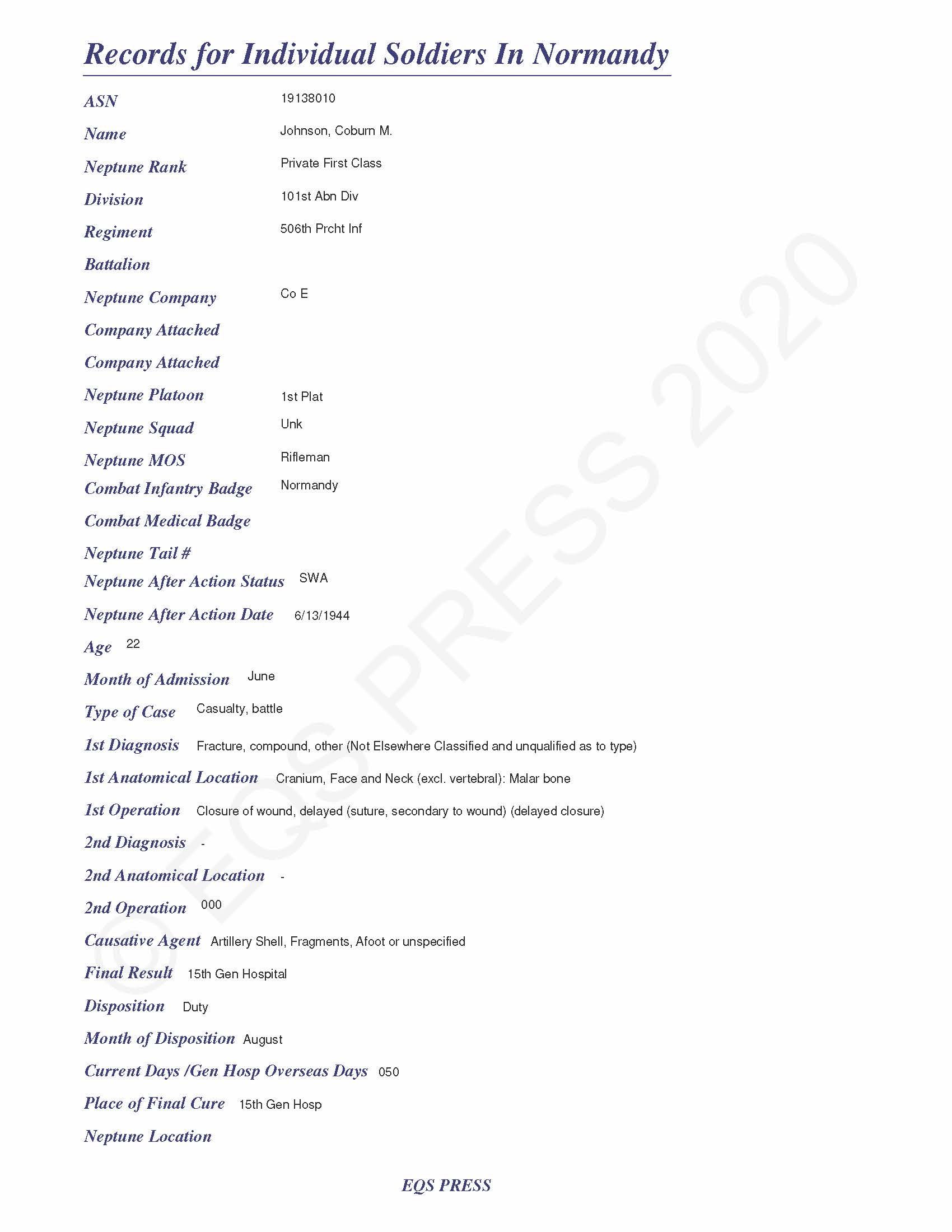 Records for Individual Soldiers In Normandy

ASN 19138010

Name Johnson, Coburn M.

Neptune Rank Private First Class

Division 101st Abn Div

Regiment 506th Prcht Inf

Battalion

Neptune Company Co E

Company Attached

Company Attached

Neptune Platoon 1st Plat

Neptune Squad Unk

Neptune MOS Rifleman

Combat Infantry Badge Normandy

Combat Medical Badge

Neptune Tail #

Neptune After Action Status SWA

Neptune After Action Date 6/13/1944

Age 22

Month of Admission June

Type of Case Casualty, battle

1st Diagnosis Fracture, compound, other (Not Elsewhere Classified and unqualified as to type)

1st Anatomical Location Cranium, Face and Neck (excl. vertebral): Malar bone

1st Operation Closure of wound, delayed (suture, secondary to wound) (delayed closure)

2nd Diagnosis -

2nd Anatomical Location -

2nd Operation 000

Causative Agent Artillery Shell, Fragments, Afoot or unspecified

Final Result 15th Gen Hospital

Disposition Duty

Month of Disposition August

Current Days /Gen Hosp Overseas Days 050

Place of Final Cure 15th Gen Hosp

Neptune Location

EQS PRESS

© EQS PRESS 2020